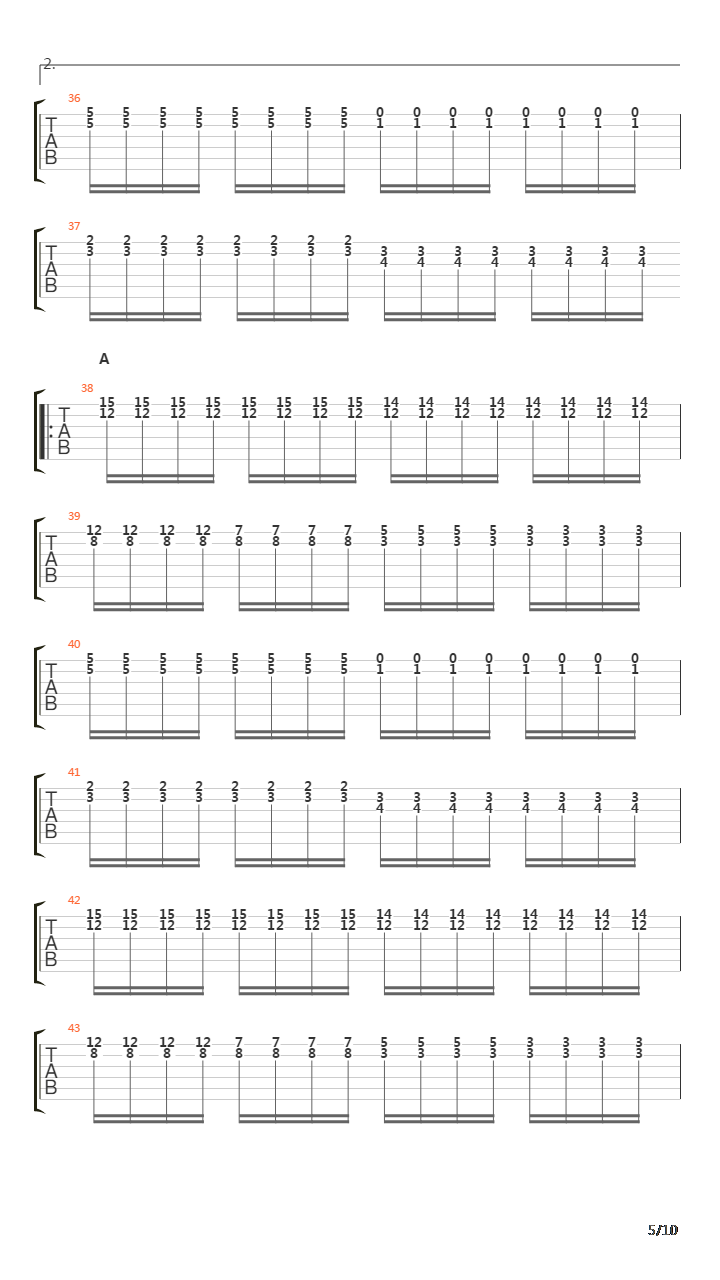 2.

36
T
A
B
5 5 5 5 5 5 5 5 0 0 0 0 0 0 0 0
5 5 5 5 5 5 5 5 1 1 1 1 1 1 1 1

37
T
A
B
2 2 2 2 2 2 2 2 3 3 3 3 3 3 3 3
3 3 3 3 3 3 3 3 4 4 4 4 4 4 4 4

A

38
T
A
B
15 15 15 15 15 15 15 15 14 14 14 14 14 14 14 14
12 12 12 12 12 12 12 12 12 12 12 12 12 12 12 12

39
T
A
B
12 12 12 12 7 7 7 7 5 5 5 5 3 3 3 3
8 8 8 8 8 8 8 8 3 3 3 3 3 3 3 3

40
T
A
B
5 5 5 5 5 5 5 5 0 0 0 0 0 0 0 0
5 5 5 5 5 5 5 5 1 1 1 1 1 1 1 1

41
T
A
B
2 2 2 2 2 2 2 2 3 3 3 3 3 3 3 3
3 3 3 3 3 3 3 3 4 4 4 4 4 4 4 4

42
T
A
B
15 15 15 15 15 15 15 15 14 14 14 14 14 14 14 14
12 12 12 12 12 12 12 12 12 12 12 12 12 12 12 12

43
T
A
B
12 12 12 12 7 7 7 7 5 5 5 5 3 3 3 3
8 8 8 8 8 8 8 8 3 3 3 3 3 3 3 3

5/10